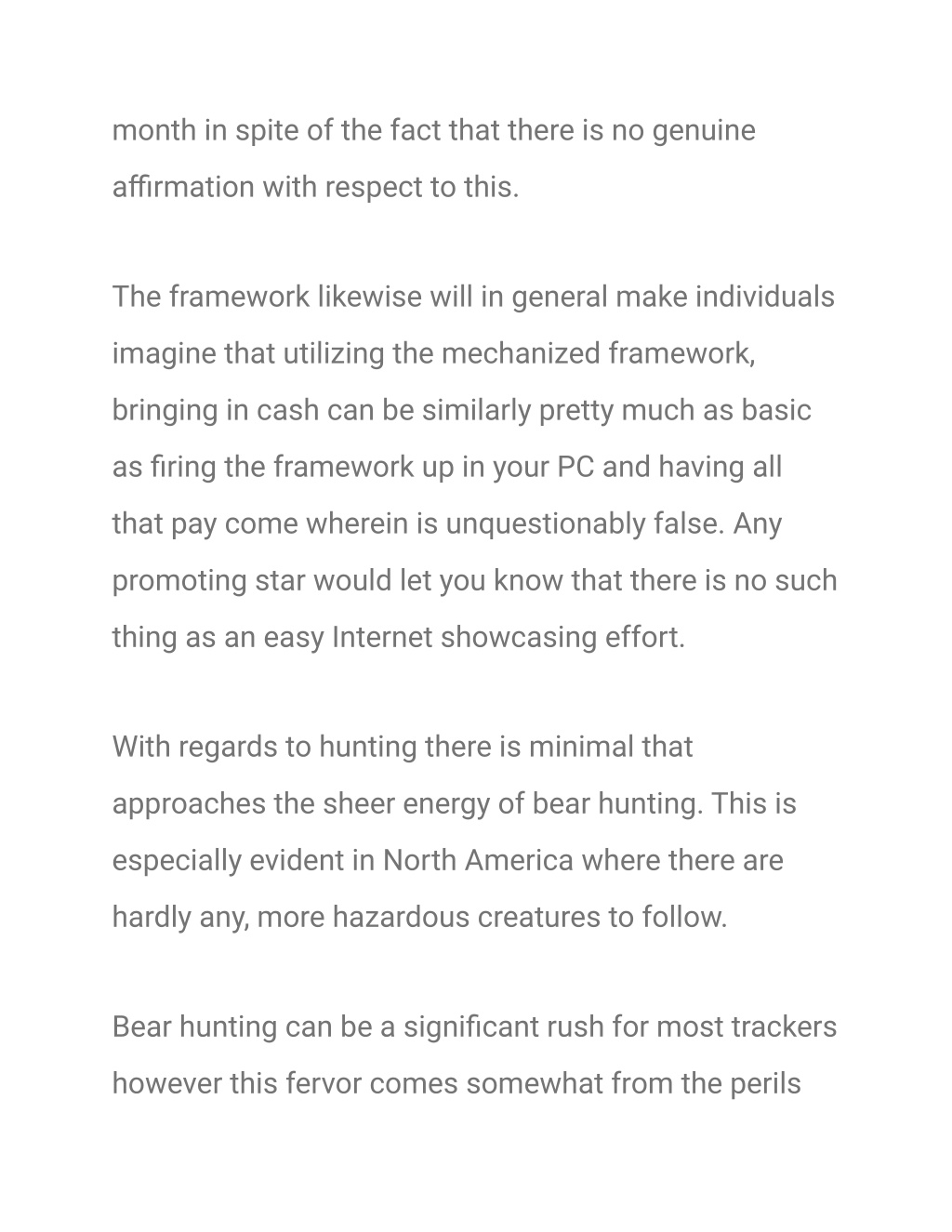 month in spite of the fact that there is no genuine affirmation with respect to this.

The framework likewise will in general make individuals imagine that utilizing the mechanized framework, bringing in cash can be similarly pretty much as basic as firing the framework up in your PC and having all that pay come wherein is unquestionably false. Any promoting star would let you know that there is no such thing as an easy Internet showcasing effort.

With regards to hunting there is minimal that approaches the sheer energy of bear hunting. This is especially evident in North America where there are hardly any, more hazardous creatures to follow.

Bear hunting can be a significant rush for most trackers however this fervor comes somewhat from the perils